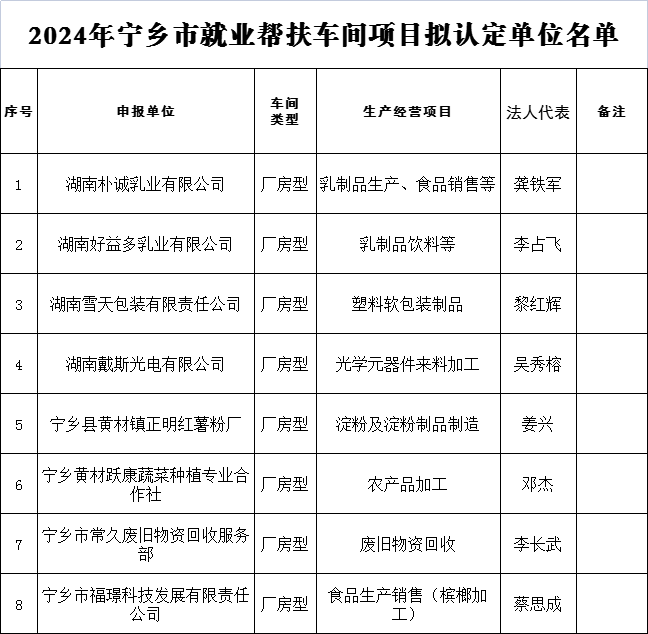 2024年宁乡市就业帮扶车间项目拟认定单位名单

| 序号 | 申报单位 | 车间类型 | 生产经营项目 | 法人代表 | 备注 |
|---|---|---|---|---|---|
| 1 | 湖南朴诚乳业有限公司 | 厂房型 | 乳制品生产、食品销售等 | 龚铁军 | |
| 2 | 湖南好益多乳业有限公司 | 厂房型 | 乳制品饮料等 | 李占飞 | |
| 3 | 湖南雪天包装有限责任公司 | 厂房型 | 塑料软包装制品 | 黎红辉 | |
| 4 | 湖南戴斯光电有限公司 | 厂房型 | 光学元器件来料加工 | 吴秀榕 | |
| 5 | 宁乡县黄材镇正明红薯粉厂 | 厂房型 | 淀粉及淀粉制品制造 | 姜兴 | |
| 6 | 宁乡黄材跃康蔬菜种植专业合作社 | 厂房型 | 农产品加工 | 邓杰 | |
| 7 | 宁乡市常久废旧物资回收服务部 | 厂房型 | 废旧物资回收 | 李长武 | |
| 8 | 宁乡市福璟科技发展有限责任公司 | 厂房型 | 食品生产销售（槟榔加工） | 蔡思成 | |